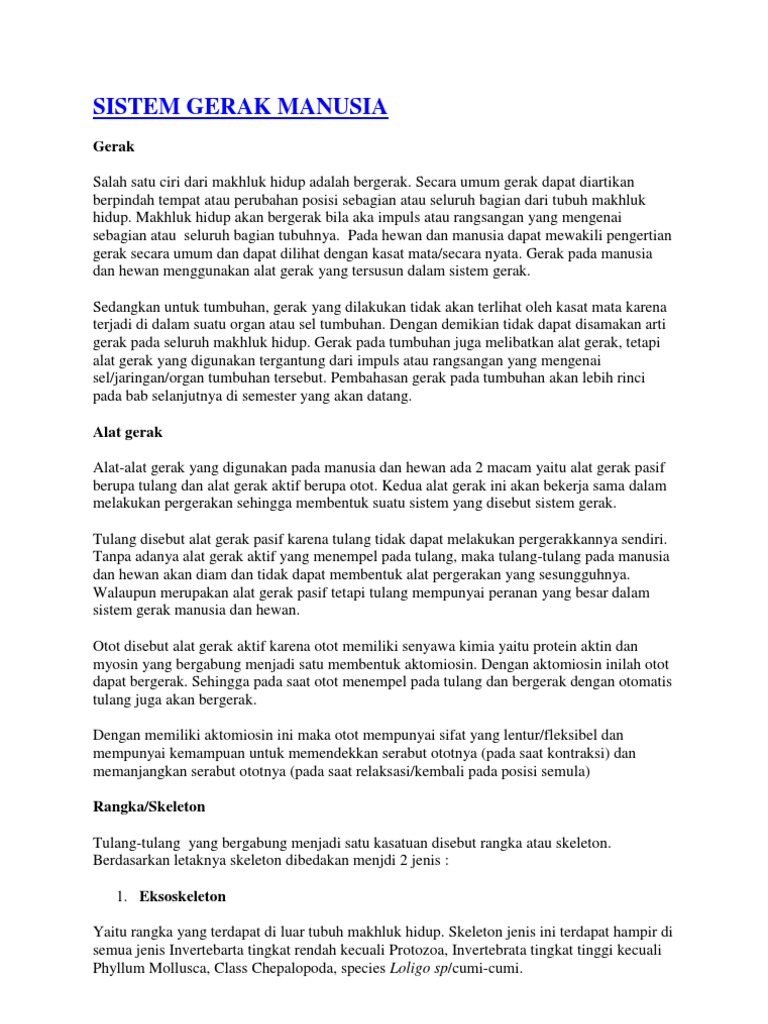 SISTEM GERAK MANUSIA

Gerak

Salah satu ciri dari makhluk hidup adalah bergerak. Secara umum gerak dapat diartikan berpindah tempat atau perubahan posisi sebagian atau seluruh bagian dari tubuh makhluk hidup. Makhluk hidup akan bergerak bila aka impuls atau rangsangan yang mengenai sebagian atau seluruh bagian tubuhnya. Pada hewan dan manusia dapat mewakili pengertian gerak secara umum dan dapat dilihat dengan kasat mata/secara nyata. Gerak pada manusia dan hewan menggunakan alat gerak yang tersusun dalam sistem gerak.

Sedangkan untuk tumbuhan, gerak yang dilakukan tidak akan terlihat oleh kasat mata karena terjadi di dalam suatu organ atau sel tumbuhan. Dengan demikian tidak dapat disamakan arti gerak pada seluruh makhluk hidup. Gerak pada tumbuhan juga melibatkan alat gerak, tetapi alat gerak yang digunakan tergantung dari impuls atau rangsangan yang mengenai sel/jaringan/organ tumbuhan tersebut. Pembahasan gerak pada tumbuhan akan lebih rinci pada bab selanjutnya di semester yang akan datang.

Alat gerak

Alat-alat gerak yang digunakan pada manusia dan hewan ada 2 macam yaitu alat gerak pasif berupa tulang dan alat gerak aktif berupa otot. Kedua alat gerak ini akan bekerja sama dalam melakukan pergerakan sehingga membentuk suatu sistem yang disebut sistem gerak.

Tulang disebut alat gerak pasif karena tulang tidak dapat melakukan pergerakkannya sendiri. Tanpa adanya alat gerak aktif yang menempel pada tulang, maka tulang-tulang pada manusia dan hewan akan diam dan tidak dapat membentuk alat pergerakan yang sesungguhnya. Walaupun merupakan alat gerak pasif tetapi tulang mempunyai peranan yang besar dalam sistem gerak manusia dan hewan.

Otot disebut alat gerak aktif karena otot memiliki senyawa kimia yaitu protein aktin dan myosin yang bergabung menjadi satu membentuk aktomiosin. Dengan aktomiosin inilah otot dapat bergerak. Sehingga pada saat otot menempel pada tulang dan bergerak dengan otomatis tulang juga akan bergerak.

Dengan memiliki aktomiosin ini maka otot mempunyai sifat yang lentur/fleksibel dan mempunyai kemampuan untuk memendekkan serabut ototnya (pada saat kontraksi) dan memanjangkan serabut ototnya (pada saat relaksasi/kembali pada posisi semula)

Rangka/Skeleton

Tulang-tulang yang bergabung menjadi satu kasatuan disebut rangka atau skeleton. Berdasarkan letaknya skeleton dibedakan menjdi 2 jenis :

1. Eksoskeleton

Yaitu rangka yang terdapat di luar tubuh makhluk hidup. Skeleton jenis ini terdapat hampir di semua jenis Invertebarta tingkat rendah kecuali Protozoa, Invertebrata tingkat tinggi kecuali Phyllum Mollusca, Class Chepalopoda, species Loligo sp/cumi-cumi.